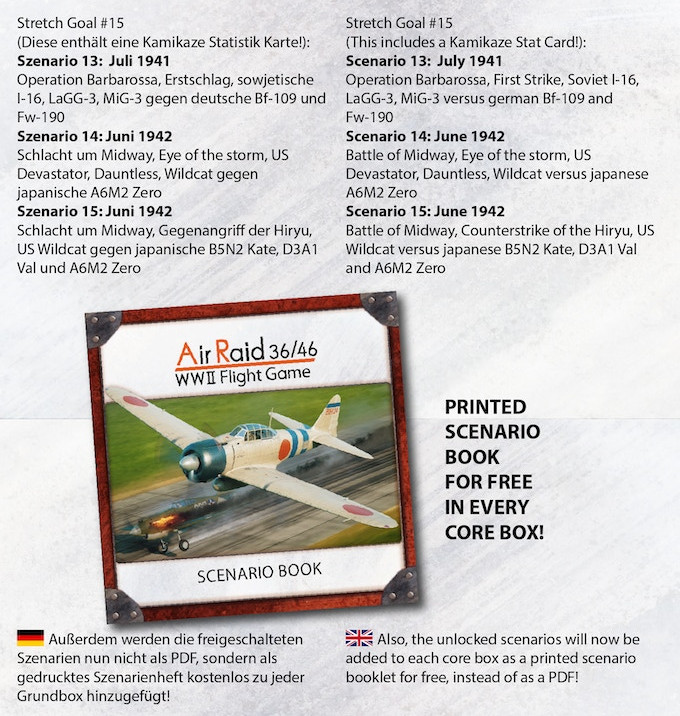 Stretch Goal #15
(Diese enthält eine Kamikaze Statistik Karte!):
**Szenario 13: Juli 1941**
Operation Barbarossa, Erstschlag, sowjetische I-16, LaGG-3, MiG-3 gegen deutsche Bf-109 und Fw-190
**Szenario 14: Juni 1942**
Schlacht um Midway, Eye of the storm, US Devastator, Dauntless, Wildcat gegen japanische A6M2 Zero
**Szenario 15: Juni 1942**
Schlacht um Midway, Gegenangriff der Hiryu, US Wildcat gegen japanische B5N2 Kate, D3A1 Val und A6M2 Zero

Stretch Goal #15
(This includes a Kamikaze Stat Card!):
**Scenario 13: July 1941**
Operation Barbarossa, First Strike, Soviet I-16, LaGG-3, MiG-3 versus german Bf-109 and Fw-190
**Scenario 14: June 1942**
Battle of Midway, Eye of the storm, US Devastator, Dauntless, Wildcat versus japanese A6M2 Zero
**Scenario 15: June 1942**
Battle of Midway, Counterstrike of the Hiryu, US Wildcat versus japanese B5N2 Kate, D3A1 Val and A6M2 Zero

Air Raid 36/46
WWII Flight Game

SCENARIO BOOK

PRINTED SCENARIO BOOK FOR FREE IN EVERY CORE BOX!

Außerdem werden die freigeschalteten Szenarien nun nicht als PDF, sondern als gedrucktes Szenarienheft kostenlos zu jeder Grundbox hinzugefügt!

Also, the unlocked scenarios will now be added to each core box as a printed scenario booklet for free, instead of as a PDF!